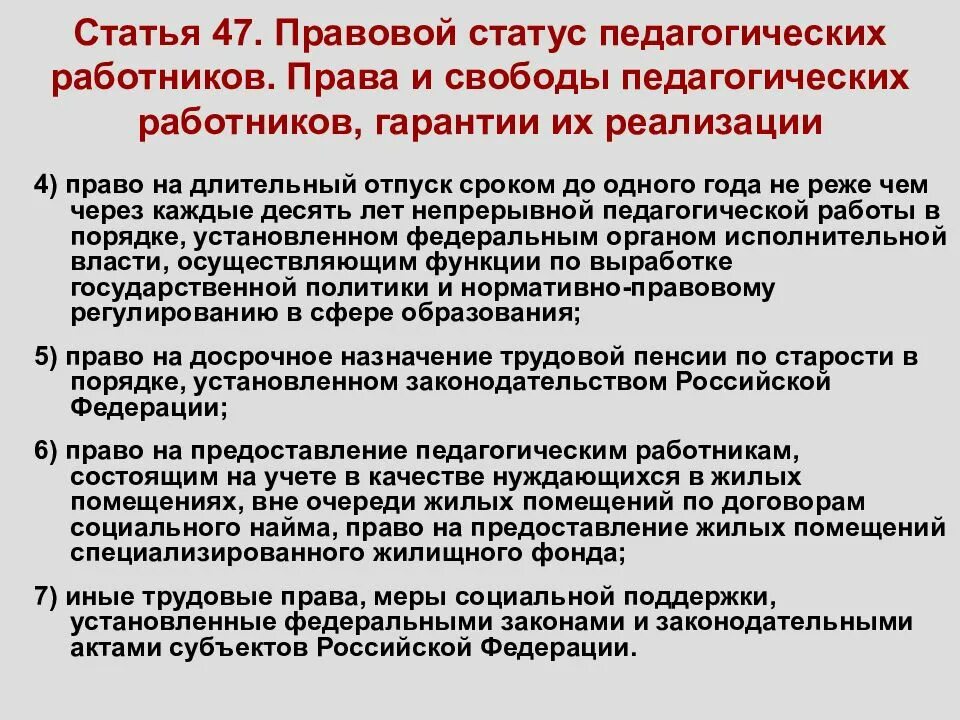 Статья 47. Правовой статус педагогических работников. Права и свободы педагогических работников, гарантии их реализации

4) право на длительный отпуск сроком до одного года не реже чем через каждые десять лет непрерывной педагогической работы в порядке, установленном федеральным органом исполнительной власти, осуществляющим функции по выработке государственной политики и нормативно-правовому регулированию в сфере образования;

5) право на досрочное назначение трудовой пенсии по старости в порядке, установленном законодательством Российской Федерации;

6) право на предоставление педагогическим работникам, состоящим на учете в качестве нуждающихся в жилых помещениях, вне очереди жилых помещений по договорам социального найма, право на предоставление жилых помещений специализированного жилищного фонда;

7) иные трудовые права, меры социальной поддержки, установленные федеральными законами и законодательными актами субъектов Российской Федерации.